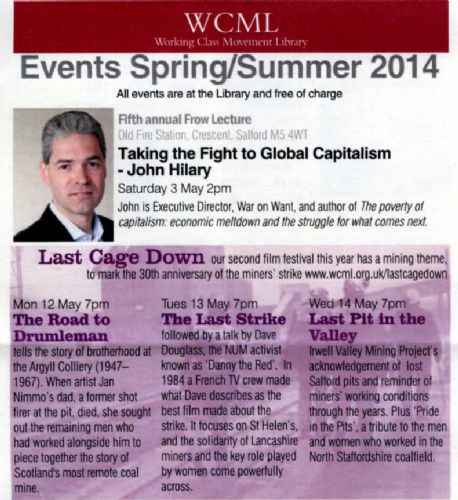 WCML
Working Class Movement Library

Events Spring/Summer 2014

All events are at the Library and free of charge

Fifth annual Frow Lecture
Old Fire Station, Crescent, Salford M5 4WT

Taking the Fight to Global Capitalism - John Hilary

Saturday 3 May 2pm

John is Executive Director, War on Want, and author of The poverty of capitalism: economic meltdown and the struggle for what comes next.

Last Cage Down our second film festival this year has a mining theme, to mark the 30th anniversary of the miners' strike www.wcml.org.uk/lastcagedown

Mon 12 May 7pm
The Road to Drumleman
tells the story of brotherhood at the Argyll Colliery (1947–1967). When artist Jan Nimmo's dad, a former shot firer at the pit, died, she sought out the remaining men who had worked alongside him to piece together the story of Scotland's most remote coal mine.

Tues 13 May 7pm
The Last Strike
followed by a talk by Dave Douglass, the NUM activist known as 'Danny the Red'. In 1984 a French TV crew made what Dave describes as the best film made about the strike. It focuses on St Helen's, and the solidarity of Lancashire miners and the key role played by women come powerfully across.

Wed 14 May 7pm
Last Pit in the Valley
Irwell Valley Mining Project's acknowledgement of lost Salford pits and reminder of miners' working conditions through the years. Plus 'Pride in the Pits', a tribute to the men and women who worked in the North Staffordshire coalfield.